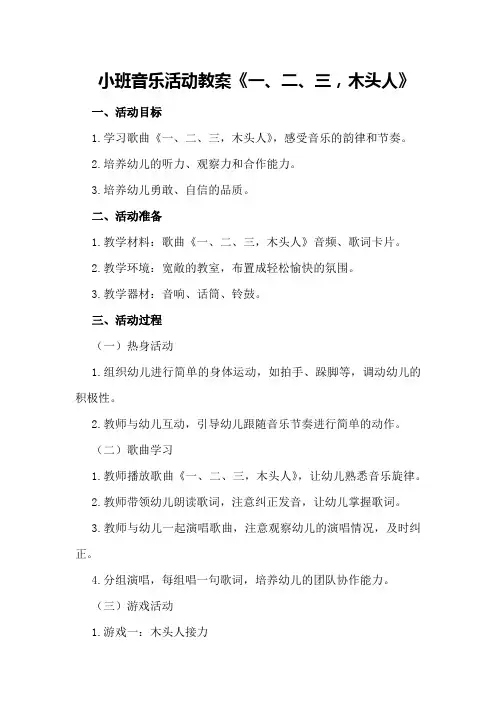 小班音乐活动教案《一、二、三，木头人》

一、活动目标

1.学习歌曲《一、二、三，木头人》，感受音乐的韵律和节奏。

2.培养幼儿的听力、观察力和合作能力。

3.培养幼儿勇敢、自信的品质。

二、活动准备

1.教学材料：歌曲《一、二、三，木头人》音频、歌词卡片。

2.教学环境：宽敞的教室，布置成轻松愉快的氛围。

3.教学器材：音响、话筒、铃鼓。

三、活动过程

（一）热身活动

1.组织幼儿进行简单的身体运动，如拍手、跺脚等，调动幼儿的积极性。

2.教师与幼儿互动，引导幼儿跟随音乐节奏进行简单的动作。

（二）歌曲学习

1.教师播放歌曲《一、二、三，木头人》，让幼儿熟悉音乐旋律。

2.教师带领幼儿朗读歌词，注意纠正发音，让幼儿掌握歌词。

3.教师与幼儿一起演唱歌曲，注意观察幼儿的演唱情况，及时纠正。

4.分组演唱，每组唱一句歌词，培养幼儿的团队协作能力。

（三）游戏活动

1.游戏一：木头人接力